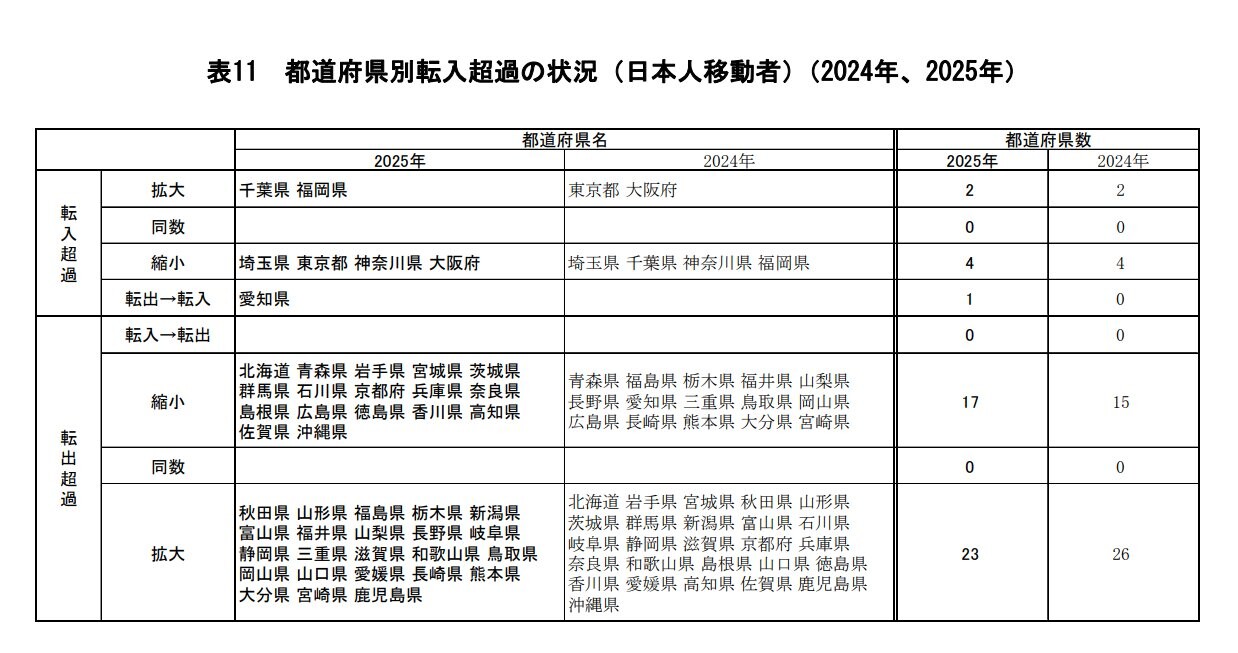 表11　都道府県別転入超過の状況（日本人移動者）（2024年、2025年）

|  |  | 都道府県名 |  | 都道府県数 |  |
|---|---|---|---|---|---|
|  |  | 2025年 | 2024年 | 2025年 | 2024年 |
| 転入超過 | 拡大 | 千葉県 福岡県 | 東京都 大阪府 | 2 | 2 |
|  | 同数 |  |  | 0 | 0 |
|  | 縮小 | 埼玉県 東京都 神奈川県 大阪府 | 埼玉県 千葉県 神奈川県 福岡県 | 4 | 4 |
|  | 転出→転入 | 愛知県 |  | 1 | 0 |
| 転出超過 | 転入→転出 |  |  | 0 | 0 |
|  | 縮小 | 北海道 青森県 岩手県 宮城県 茨城県 群馬県 石川県 京都府 兵庫県 奈良県 島根県 広島県 徳島県 香川県 高知県 佐賀県 沖縄県 | 青森県 福島県 栃木県 福井県 山梨県 長野県 愛知県 三重県 鳥取県 岡山県 広島県 長崎県 熊本県 大分県 宮崎県 | 17 | 15 |
|  | 同数 |  |  | 0 | 0 |
|  | 拡大 | 秋田県 山形県 福島県 栃木県 新潟県 富山県 福井県 山梨県 長野県 岐阜県 静岡県 三重県 滋賀県 和歌山県 鳥取県 岡山県 山口県 愛媛県 長崎県 熊本県 大分県 宮崎県 鹿児島県 | 北海道 岩手県 宮城県 秋田県 山形県 茨城県 群馬県 新潟県 富山県 石川県 岐阜県 静岡県 滋賀県 京都府 兵庫県 奈良県 和歌山県 島根県 山口県 徳島県 香川県 愛媛県 高知県 佐賀県 鹿児島県 沖縄県 | 23 | 26 |